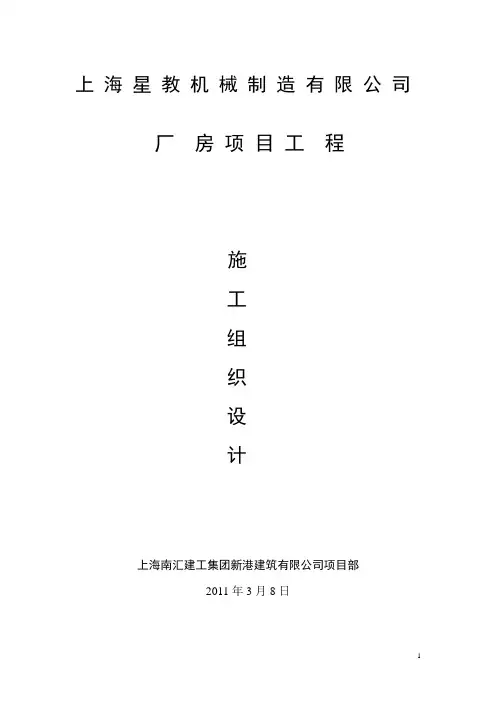 上海星教机械制造有限公司

厂房项目工程

施
工
组
织
设
计

上海南汇建工集团新港建筑有限公司项目部

2011年3月8日

1